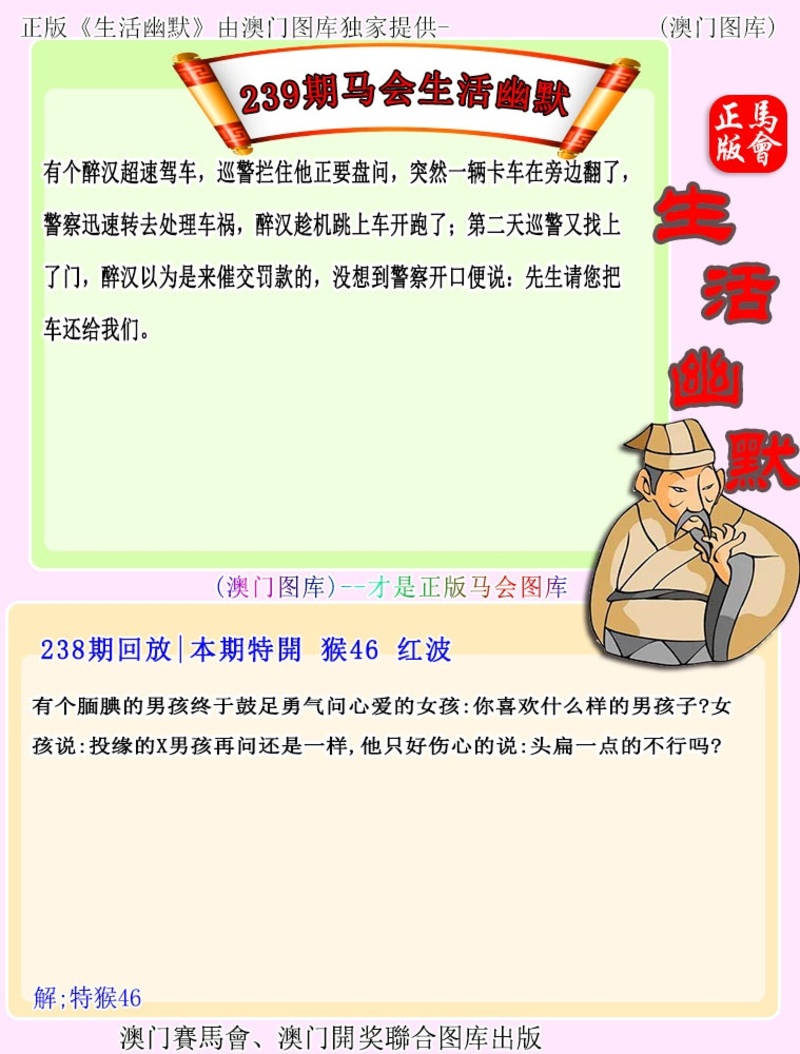 正版《生活幽默》由澳门图库独家提供-

(澳门图库)

239期马会生活幽默

正版
馬會

生活幽默

有个醉汉超速驾车，巡警拦住他正要盘问，突然一辆卡车在旁边翻了，警察迅速转去处理车祸，醉汉趁机跳上车开跑了；第二天巡警又找上了门，醉汉以为是来催交罚款的，没想到警察开口便说：先生请您把车还给我们。

(澳门图库)--才是正版马会图库

238期回放|本期特開 猴46 红波

有个腼腆的男孩终于鼓足勇气问心爱的女孩:你喜欢什么样的男孩子?女孩说:投缘的X男孩再问还是一样,他只好伤心的说:头扁一点的不行吗?

解;特猴46

澳门賽馬會、澳门開奖聯合图库出版